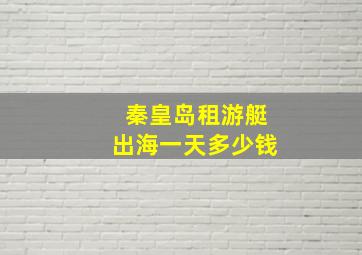 秦皇岛租游艇
出海一天多少钱